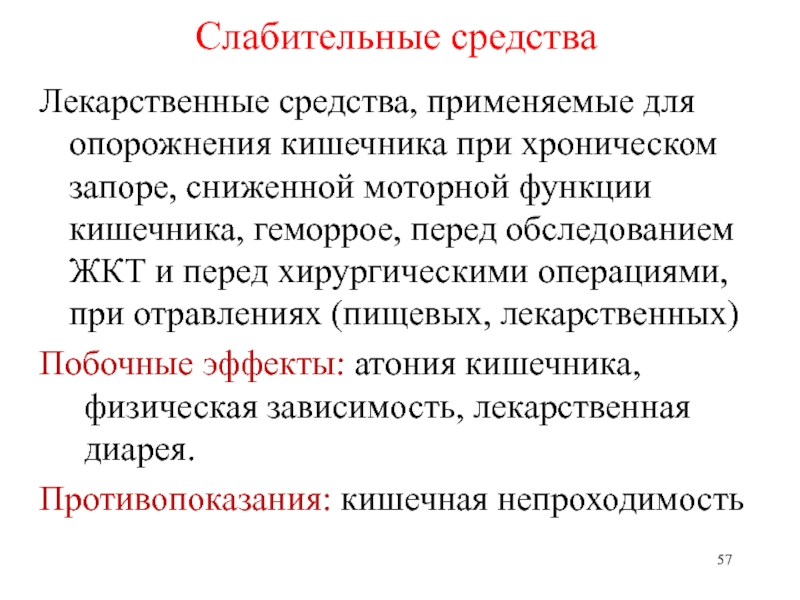 Слабительные средства

Лекарственные средства, применяемые для опорожнения кишечника при хроническом запоре, сниженной моторной функции кишечника, геморрое, перед обследованием ЖКТ и перед хирургическими операциями, при отравлениях (пищевых, лекарственных)

Побочные эффекты: атония кишечника, физическая зависимость, лекарственная диарея.

Противопоказания: кишечная непроходимость

57